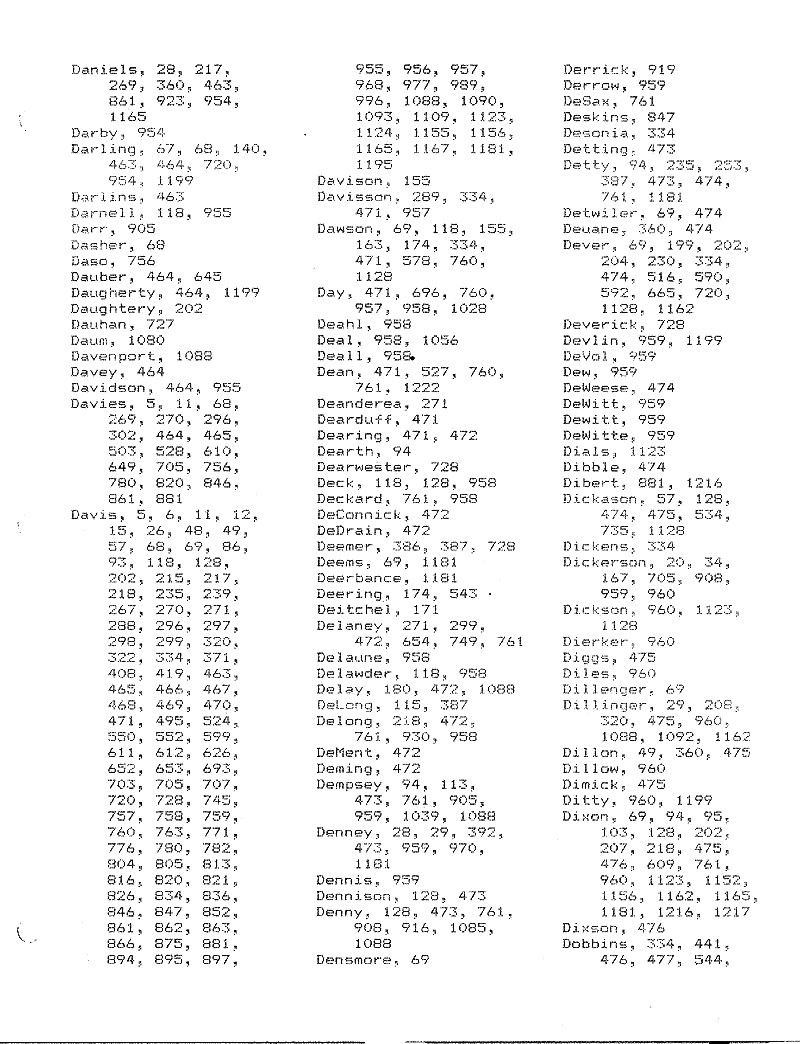 Daniels, 28, 217, 269, 360, 463, 861, 923, 954, 1165
Darby, 954
Darling, 67, 68, 140, 463, 464, 720, 954, 1199
Darlins, 463
Darnell, 118, 955
Darr, 905
Dasher, 68
Daso, 756
Dauber, 464, 645
Daugherty, 464, 1199
Daughtery, 202
Dauhan, 727
Daum, 1080
Davenport, 1088
Davey, 464
Davidson, 464, 955
Davies, 5, 11, 68, 269, 270, 296, 302, 464, 465, 503, 528, 610, 649, 705, 756, 780, 820, 846, 861, 881
Davis, 5, 6, 11, 12, 15, 26, 48, 49, 57, 68, 69, 86, 93, 118, 128, 202, 215, 217, 218, 235, 239, 267, 270, 271, 288, 296, 297, 298, 299, 320, 322, 334, 371, 408, 419, 463, 465, 466, 467, 468, 469, 470, 471, 495, 524, 550, 552, 599, 611, 612, 626, 652, 653, 693, 703, 705, 707, 720, 728, 745, 757, 758, 759, 760, 763, 771, 776, 780, 782, 804, 805, 813, 816, 820, 821, 826, 834, 836, 846, 847, 852, 861, 862, 863, 866, 875, 881, 894, 895, 897,

955, 956, 957, 968, 977, 989, 996, 1088, 1090, 1093, 1109, 1123, 1124, 1155, 1156, 1165, 1167, 1181, 1195
Davison, 155
Davisson, 289, 334, 471, 957
Dawson, 69, 118, 155, 163, 174, 334, 471, 578, 760, 1128
Day, 471, 696, 760, 957, 958, 1028
Deahl, 958
Deal, 958, 1056
Deall, 958
Dean, 471, 527, 760, 761, 1222
Deanderea, 271
Dearduff, 471
Dearing, 471, 472
Dearth, 94
Dearwester, 728
Deck, 118, 128, 958
Deckard, 761, 958
DeConnick, 472
DeDrain, 472
Deemer, 386, 387, 728
Deems, 69, 1181
Deerbance, 1181
Deering, 174, 543
Deitchel, 171
Delaney, 271, 299, 472, 654, 749, 761
Delaune, 958
Delawder, 118, 958
Delay, 180, 472, 1088
DeLong, 115, 387
Delong, 218, 472, 761, 930, 958
DeMent, 472
Deming, 472
Dempsey, 94, 113, 473, 761, 905, 959, 1039, 1088
Denney, 28, 29, 392, 473, 959, 970, 1181
Dennis, 959
Dennison, 128, 473
Denny, 128, 473, 761, 908, 916, 1085, 1088
Densmore, 69

Derrick, 919
Derrow, 959
DeSax, 761
Deskins, 847
Desonia, 334
Detting, 473
Detty, 94, 235, 253, 387, 473, 474, 761, 1181
Detwiler, 69, 474
Deuane, 360, 474
Dever, 69, 199, 202, 204, 230, 334, 474, 516, 590, 592, 665, 720, 1128, 1162
Deverick, 728
Devlin, 959, 1199
DeVol, 959
Dew, 959
DeWeese, 474
DeWitt, 959
Dewitt, 959
DeWitte, 959
Dials, 1123
Dibble, 474
Dibert, 881, 1216
Dickason, 57, 128, 474, 475, 534, 735, 1128
Dickens, 334
Dickerson, 20, 34, 167, 705, 908, 959, 960
Dickson, 960, 1123, 1128
Dierker, 960
Diggs, 475
Diles, 960
Dillenger, 69
Dillinger, 29, 208, 320, 475, 960, 1088, 1092, 1162
Dillon, 49, 360, 475
Dillow, 960
Dimick, 475
Ditty, 960, 1199
Dixon, 69, 94, 95, 103, 128, 202, 207, 218, 475, 476, 609, 761, 960, 1123, 1152, 1156, 1162, 1165, 1181, 1216, 1217
Dixson, 476
Dobbins, 334, 441, 476, 477, 544,